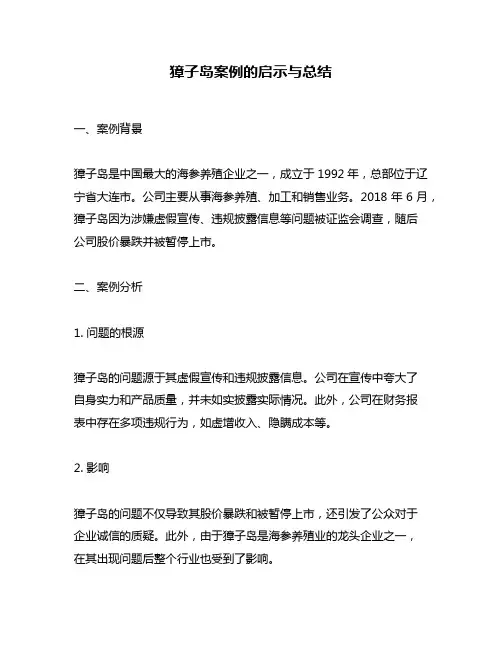 獐子岛案例的启示与总结

一、案例背景

獐子岛是中国最大的海参养殖企业之一，成立于 1992 年，总部位于辽宁省大连市。公司主要从事海参养殖、加工和销售业务。2018 年 6 月，獐子岛因为涉嫌虚假宣传、违规披露信息等问题被证监会调查，随后公司股价暴跌并被暂停上市。

二、案例分析

1. 问题的根源

獐子岛的问题源于其虚假宣传和违规披露信息。公司在宣传中夸大了自身实力和产品质量，并未如实披露实际情况。此外，公司在财务报表中存在多项违规行为，如虚增收入、隐瞒成本等。

2. 影响

獐子岛的问题不仅导致其股价暴跌和被暂停上市，还引发了公众对于企业诚信的质疑。此外，由于獐子岛是海参养殖业的龙头企业之一，在其出现问题后整个行业也受到了影响。